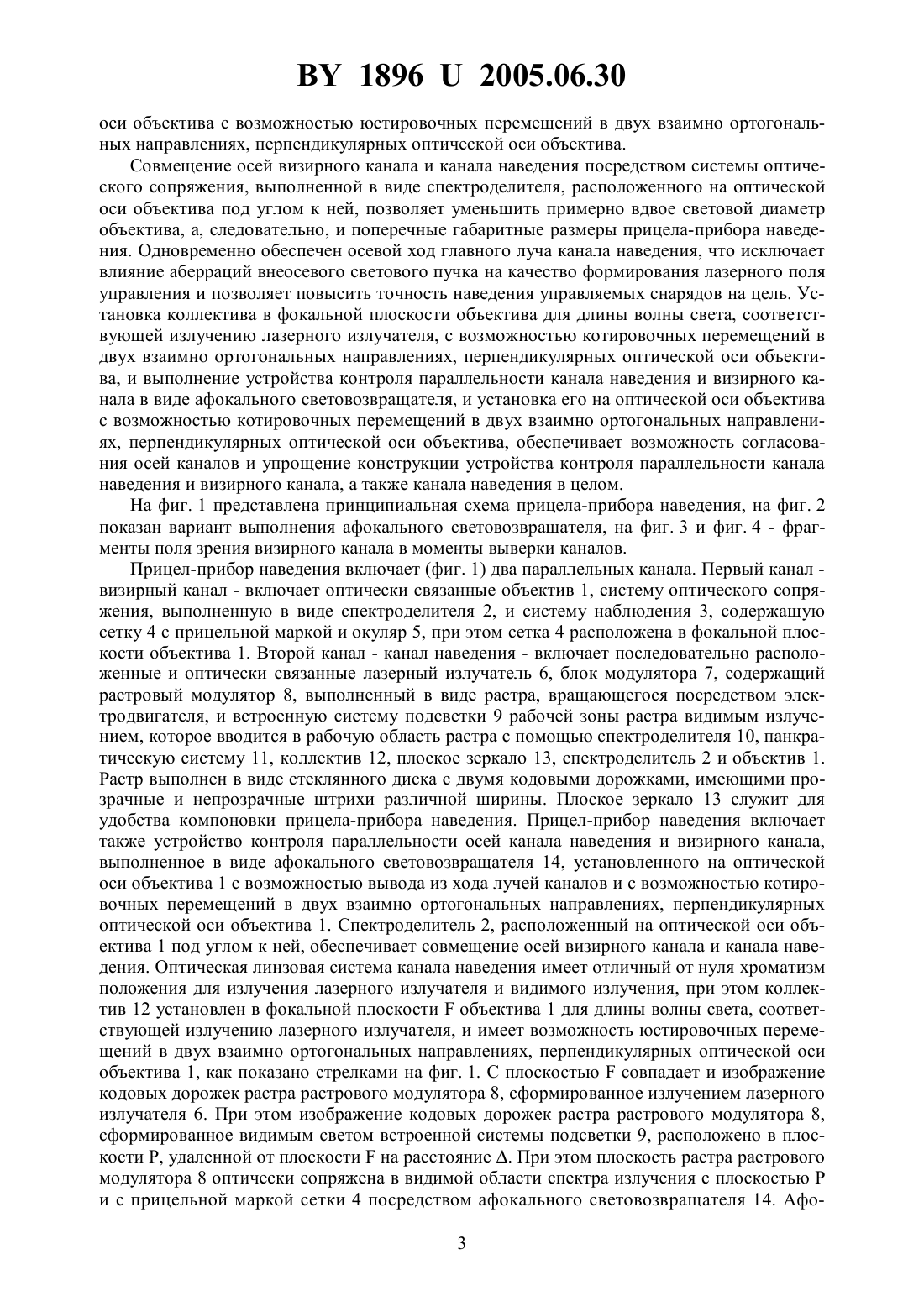 BY 1896 U 2005.06.30

оси объектива с возможностью юстировочных перемещений в двух взаимно ортогональных направлениях, перпендикулярных оптической оси объектива.

Совмещение осей визирного канала и канала наведения посредством системы оптического сопряжения, выполненной в виде спектроделителя, расположенного на оптической оси объектива под углом к ней, позволяет уменьшить примерно вдвое световой диаметр объектива, а, следовательно, и поперечные габаритные размеры прицела-прибора наведения. Одновременно обеспечен осевой ход главного луча канала наведения, что исключает влияние аберраций внеосевого светового пучка на качество формирования лазерного поля управления и позволяет повысить точность наведения управляемых снарядов на цель. Установка коллектива в фокальной плоскости объектива для длины волны света, соответствующей излучению лазерного излучателя, с возможностью котировочных перемещений в двух взаимно ортогональных направлениях, перпендикулярных оптической оси объектива, и выполнение устройства контроля параллельности канала наведения и визирного канала в виде афокального световозвращателя, и установка его на оптической оси объектива с возможностью котировочных перемещений в двух взаимно ортогональных направлениях, перпендикулярных оптической оси объектива, обеспечивает возможность согласования осей каналов и упрощение конструкции устройства контроля параллельности канала наведения и визирного канала, а также канала наведения в целом.

На фиг. 1 представлена принципиальная схема прицела-прибора наведения, на фиг. 2 показан вариант выполнения афокального световозвращателя, на фиг. 3 и фиг. 4 - фрагменты поля зрения визирного канала в моменты выверки каналов.

Прицел-прибор наведения включает (фиг. 1) два параллельных канала. Первый канал - визирный канал - включает оптически связанные объектив 1, систему оптического сопряжения, выполненную в виде спектроделителя 2, и систему наблюдения 3, содержащую сетку 4 с прицельной маркой и окуляр 5, при этом сетка 4 расположена в фокальной плоскости объектива 1. Второй канал - канал наведения - включает последовательно расположенные и оптически связанные лазерный излучатель 6, блок модулятора 7, содержащий растровый модулятор 8, выполненный в виде растра, вращающегося посредством электродвигателя, и встроенную систему подсветки 9 рабочей зоны растра видимым излучением, которое вводится в рабочую область растра с помощью спектроделителя 10, панкратическую систему 11, коллектив 12, плоское зеркало 13, спектроделитель 2 и объектив 1. Растр выполнен в виде стеклянного диска с двумя кодовыми дорожками, имеющими прозрачные и непрозрачные штрихи различной ширины. Плоское зеркало 13 служит для удобства компоновки прицела-прибора наведения. Прицел-прибор наведения включает также устройство контроля параллельности осей канала наведения и визирного канала, выполненное в виде афокального световозвращателя 14, установленного на оптической оси объектива 1 с возможностью вывода из хода лучей каналов и с возможностью котировочных перемещений в двух взаимно ортогональных направлениях, перпендикулярных оптической оси объектива 1. Спектроделитель 2, расположенный на оптической оси объектива 1 под углом к ней, обеспечивает совмещение осей визирного канала и канала наведения. Оптическая линзовая система канала наведения имеет отличный от нуля хроматизм положения для излучения лазерного излучателя и видимого излучения, при этом коллектив 12 установлен в фокальной плоскости F объектива 1 для длины волны света, соответствующей излучению лазерного излучателя, и имеет возможность юстировочных перемещений в двух взаимно ортогональных направлениях, перпендикулярных оптической оси объектива 1, как показано стрелками на фиг. 1. С плоскостью F совпадает и изображение кодовых дорожек растра растрового модулятора 8, сформированное излучением лазерного излучателя 6. При этом изображение кодовых дорожек растра растрового модулятора 8, сформированное видимым светом встроенной системы подсветки 9, расположено в плоскости P, удаленной от плоскости F на расстояние $\Delta$. При этом плоскость растра растрового модулятора 8 оптически сопряжена в видимой области спектра излучения с плоскостью P и с прицельной маркой сетки 4 посредством афокального световозвращателя 14. Афо-

3